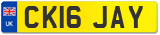 UK
CK16 JAY